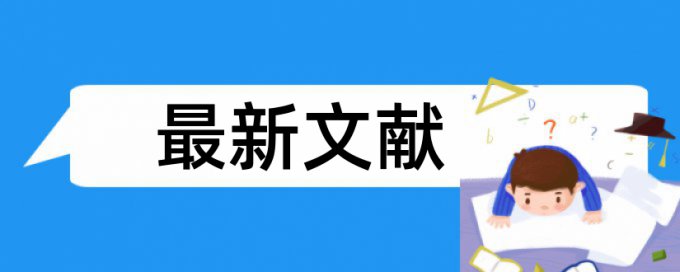 最新文献